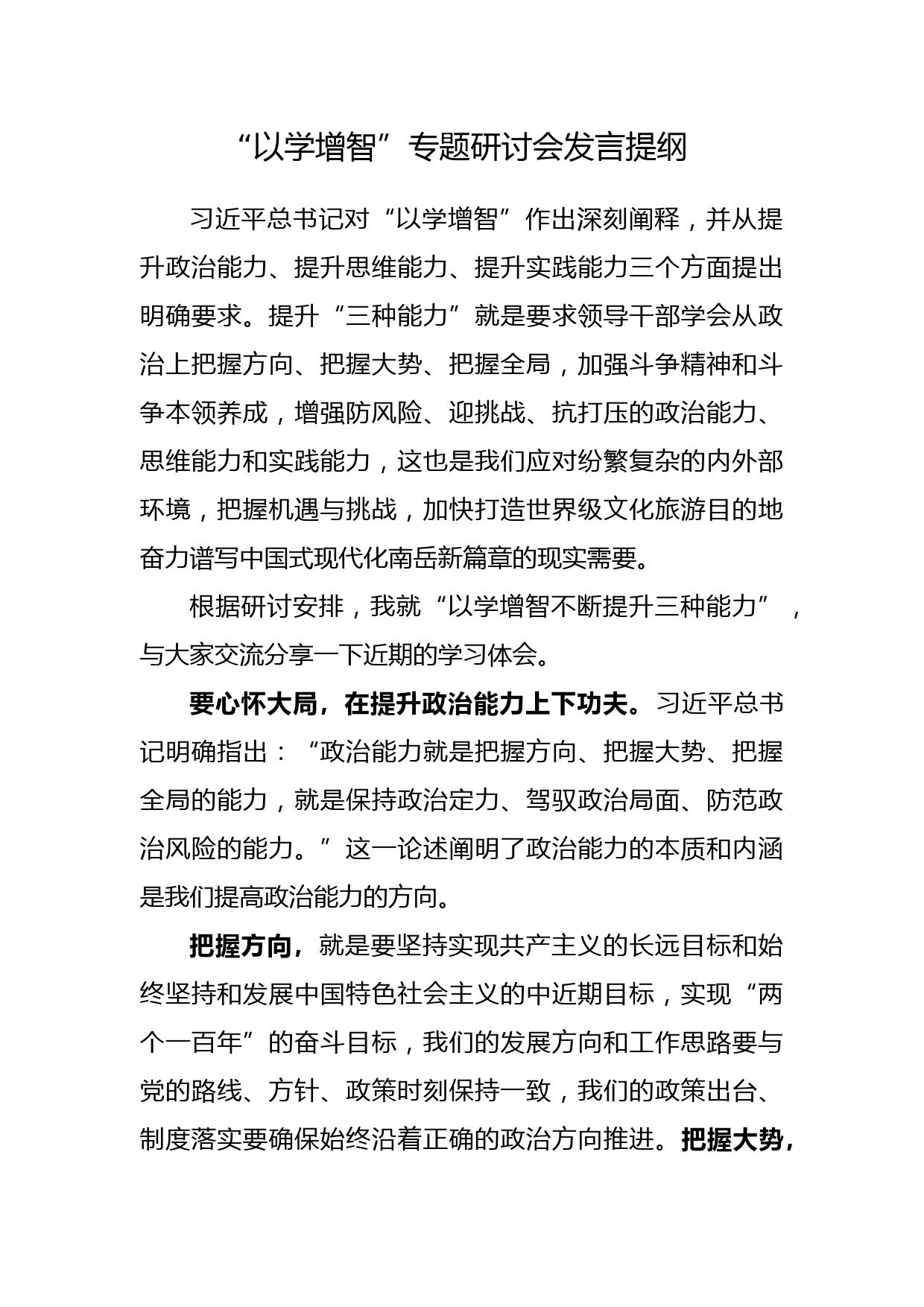 “以学增智”专题研讨会发言提纲

习近平总书记对“以学增智”作出深刻阐释，并从提升政治能力、提升思维能力、提升实践能力三个方面提出明确要求。提升“三种能力”就是要求领导干部学会从政治上把握方向、把握大势、把握全局，加强斗争精神和斗争本领养成，增强防风险、迎挑战、抗打压的政治能力、思维能力和实践能力，这也是我们应对纷繁复杂的内外部环境，把握机遇与挑战，加快打造世界级文化旅游目的地奋力谱写中国式现代化南岳新篇章的现实需要。

根据研讨安排，我就“以学增智不断提升三种能力”，与大家交流分享一下近期的学习体会。

要心怀大局，在提升政治能力上下功夫。习近平总书记明确指出：“政治能力就是把握方向、把握大势、把握全局的能力，就是保持政治定力、驾驭政治局面、防范政治风险的能力。”这一论述阐明了政治能力的本质和内涵是我们提高政治能力的方向。

把握方向，就是要坚持实现共产主义的长远目标和始终坚持和发展中国特色社会主义的中近期目标，实现“两个一百年”的奋斗目标，我们的发展方向和工作思路要与党的路线、方针、政策时刻保持一致，我们的政策出台、制度落实要确保始终沿着正确的政治方向推进。把握大势，